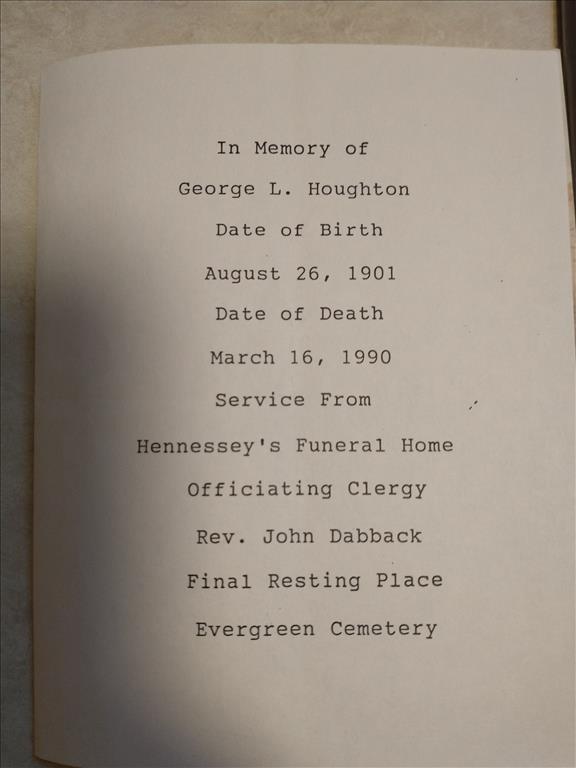 In Memory of

George L. Houghton

Date of Birth

August 26, 1901

Date of Death

March 16, 1990

Service From

Hennessey's Funeral Home

Officiating Clergy

Rev. John Dabback

Final Resting Place

Evergreen Cemetery